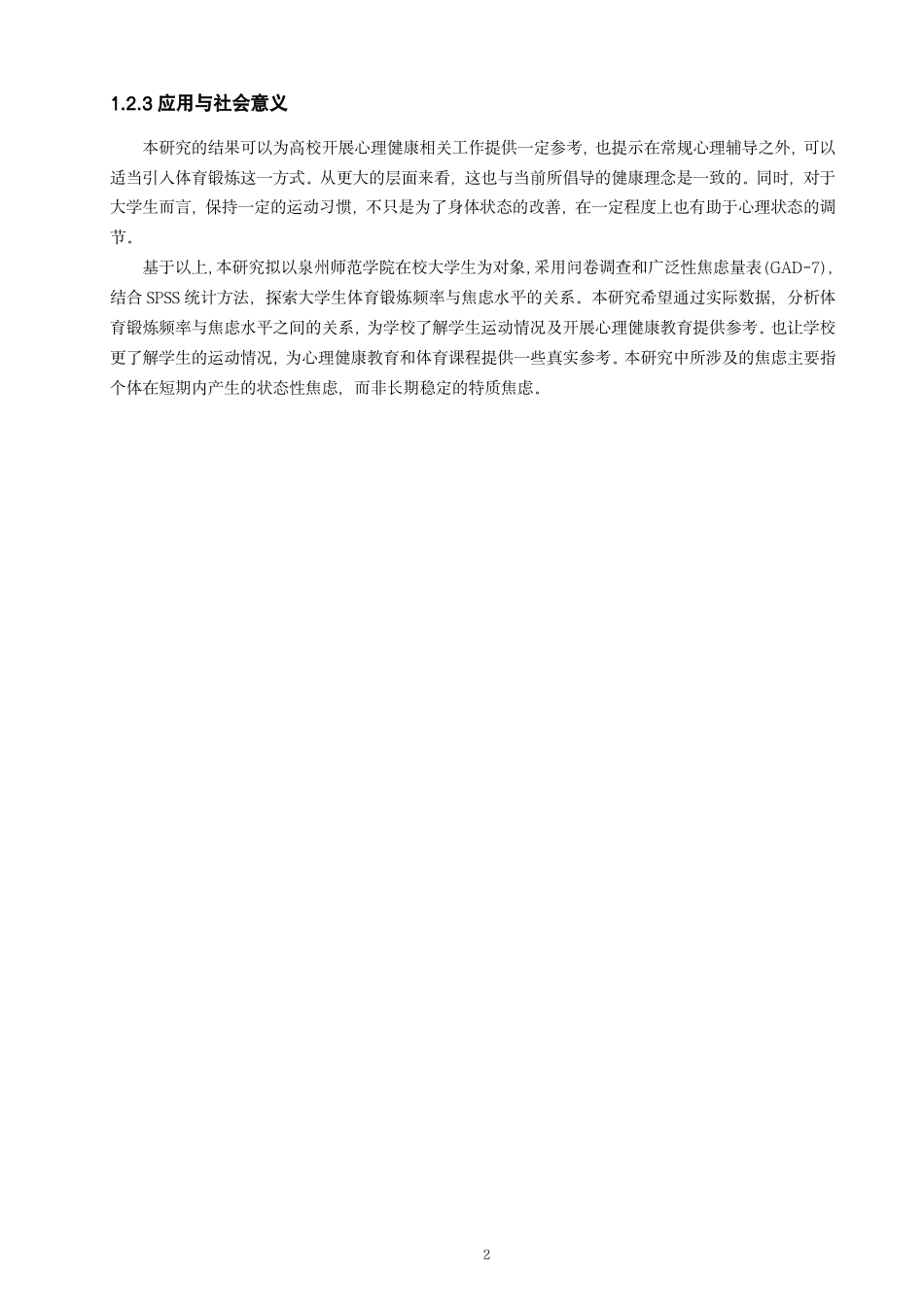 1.2.3 应用与社会意义

本研究的结果可以为高校开展心理健康相关工作提供一定参考，也提示在常规心理辅导之外，可以适当引入体育锻炼这一方式。从更大的层面来看，这也与当前所倡导的健康理念是一致的。同时，对于大学生而言，保持一定的运动习惯，不只是为了身体状态的改善，在一定程度上也有助于心理状态的调节。

基于以上,本研究拟以泉州师范学院在校大学生为对象,采用问卷调查和广泛性焦虑量表(GAD-7),结合 SPSS 统计方法，探索大学生体育锻炼频率与焦虑水平的关系。本研究希望通过实际数据，分析体育锻炼频率与焦虑水平之间的关系，为学校了解学生运动情况及开展心理健康教育提供参考。也让学校更了解学生的运动情况，为心理健康教育和体育课程提供一些真实参考。本研究中所涉及的焦虑主要指个体在短期内产生的状态性焦虑，而非长期稳定的特质焦虑。

2